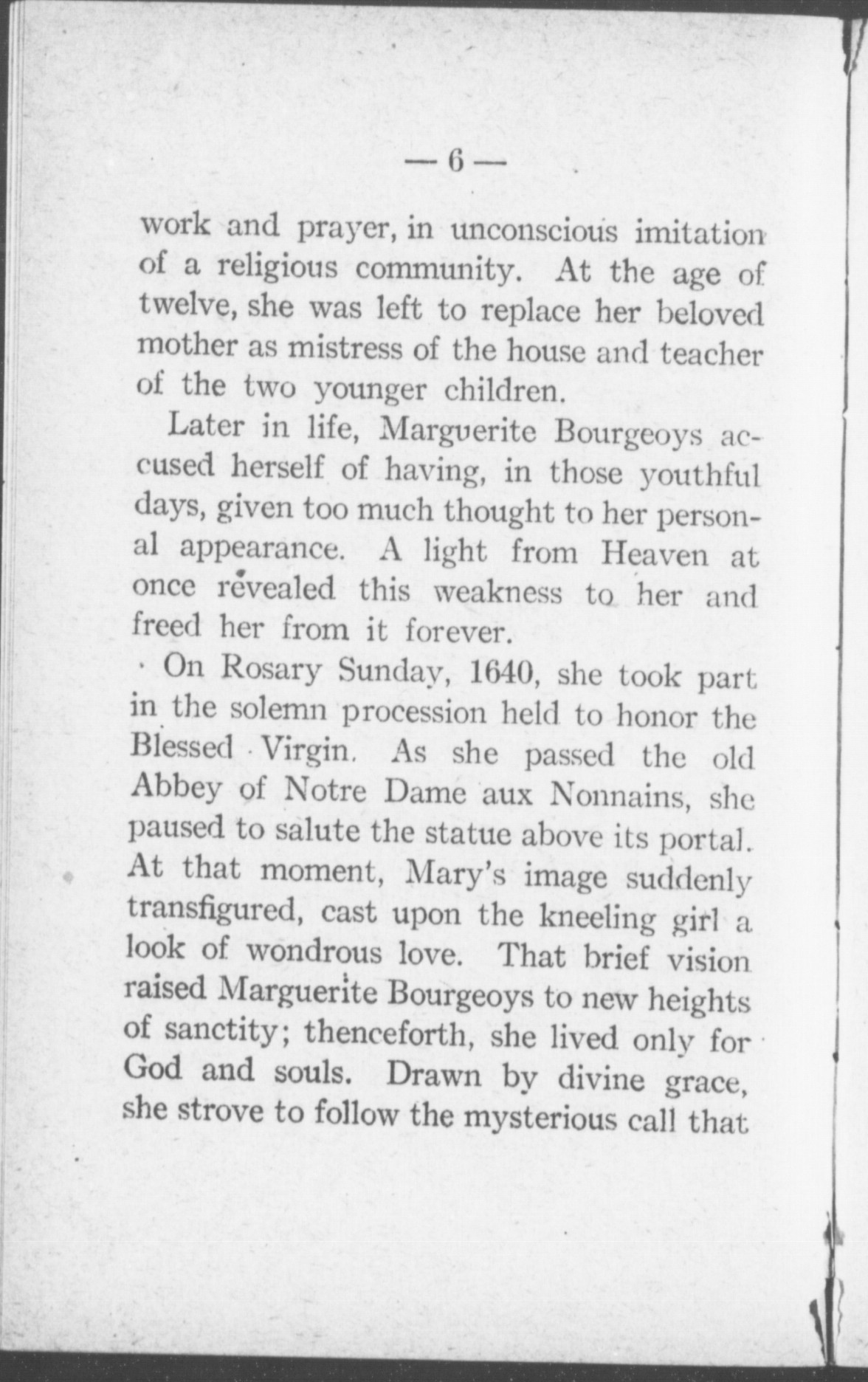 — 6 —

work and prayer, in unconscious imitation of a religious community. At the age of twelve, she was left to replace her beloved mother as mistress of the house and teacher of the two younger children.

Later in life, Marguerite Bourgeoys accused herself of having, in those youthful days, given too much thought to her personal appearance. A light from Heaven at once revealed this weakness to her and freed her from it forever.

On Rosary Sunday, 1640, she took part in the solemn procession held to honor the Blessed Virgin. As she passed the old Abbey of Notre Dame aux Nonnains, she paused to salute the statue above its portal. At that moment, Mary's image suddenly transfigured, cast upon the kneeling girl a look of wondrous love. That brief vision raised Marguerite Bourgeoys to new heights of sanctity; thenceforth, she lived only for God and souls. Drawn by divine grace, she strove to follow the mysterious call that